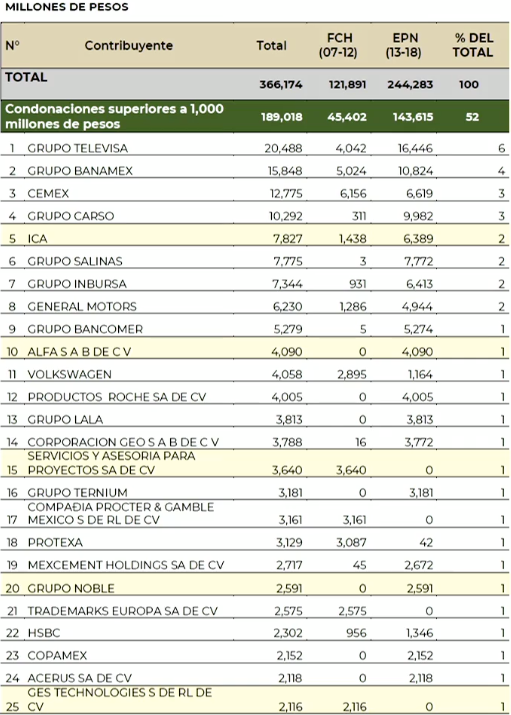 MILLONES DE PESOS

| N° | Contribuyente | Total | FCH (07-12) | EPN (13-18) | % DEL TOTAL |
|---|---|---|---|---|---|
| TOTAL | | 366,174 | 121,891 | 244,283 | 100 |
| Condonaciones superiores a 1,000 millones de pesos | | 189,018 | 45,402 | 143,615 | 52 |
| 1 | GRUPO TELEVISA | 20,488 | 4,042 | 16,446 | 6 |
| 2 | GRUPO BANAMEX | 15,848 | 5,024 | 10,824 | 4 |
| 3 | CEMEX | 12,775 | 6,156 | 6,619 | 3 |
| 4 | GRUPO CARSO | 10,292 | 311 | 9,982 | 3 |
| 5 | ICA | 7,827 | 1,438 | 6,389 | 2 |
| 6 | GRUPO SALINAS | 7,775 | 3 | 7,772 | 2 |
| 7 | GRUPO INBURSA | 7,344 | 931 | 6,413 | 2 |
| 8 | GENERAL MOTORS | 6,230 | 1,286 | 4,944 | 2 |
| 9 | GRUPO BANCOMER | 5,279 | 5 | 5,274 | 1 |
| 10 | ALFA S A B DE C V | 4,090 | 0 | 4,090 | 1 |
| 11 | VOLKSWAGEN | 4,058 | 2,895 | 1,164 | 1 |
| 12 | PRODUCTOS ROCHE SA DE CV | 4,005 | 0 | 4,005 | 1 |
| 13 | GRUPO LALA | 3,813 | 0 | 3,813 | 1 |
| 14 | CORPORACION GEO S A B DE C V | 3,788 | 16 | 3,772 | 1 |
| 15 | SERVICIOS Y ASESORIA PARA PROYECTOS SA DE CV | 3,640 | 3,640 | 0 | 1 |
| 16 | GRUPO TERNIUM | 3,181 | 0 | 3,181 | 1 |
| 17 | COMPAÐIA PROCTER & GAMBLE MEXICO S DE RL DE CV | 3,161 | 3,161 | 0 | 1 |
| 18 | PROTEXA | 3,129 | 3,087 | 42 | 1 |
| 19 | MEXCEMENT HOLDINGS SA DE CV | 2,717 | 45 | 2,672 | 1 |
| 20 | GRUPO NOBLE | 2,591 | 0 | 2,591 | 1 |
| 21 | TRADEMARKS EUROPA SA DE CV | 2,575 | 2,575 | 0 | 1 |
| 22 | HSBC | 2,302 | 956 | 1,346 | 1 |
| 23 | COPAMEX | 2,152 | 0 | 2,152 | 1 |
| 24 | ACERUS SA DE CV | 2,118 | 0 | 2,118 | 1 |
| 25 | GES TECHNOLOGIES S DE RL DE CV | 2,116 | 2,116 | 0 | 1 |